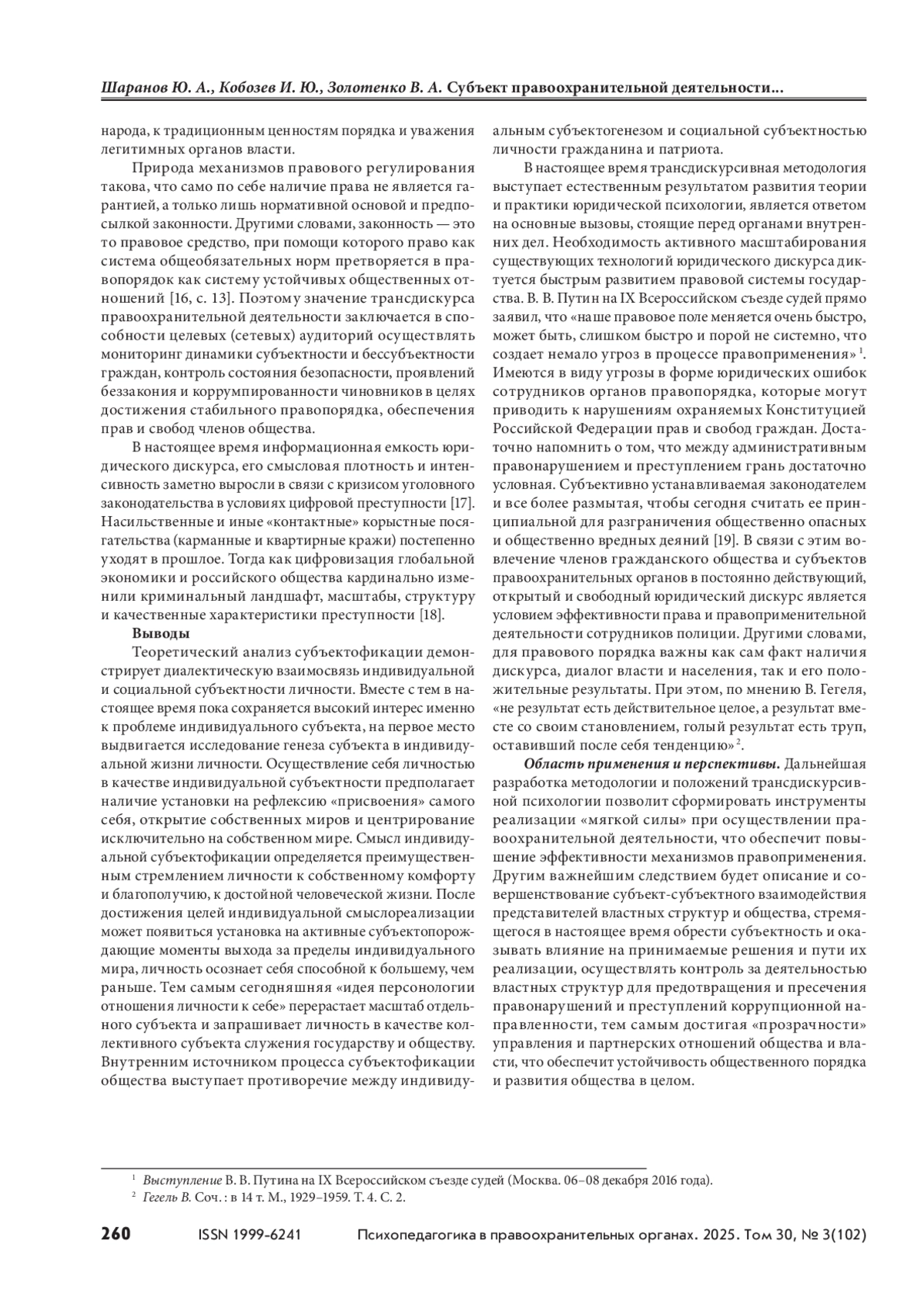 Шаранов Ю. А., Кобозев И. Ю., Золотенко В. А. Субъект правоохранительной деятельности...

народа, к традиционным ценностям порядка и уважения легитимных органов власти.

Природа механизмов правового регулирования такова, что само по себе наличие права не является гарантией, а только лишь нормативной основой и предпосылкой законности. Другими словами, законность — это то правовое средство, при помощи которого право как система общеобязательных норм претворяется в правопорядок как систему устойчивых общественных отношений [16, с. 13]. Поэтому значение трансдискурса правоохранительной деятельности заключается в способности целевых (сетевых) аудиторий осуществлять мониторинг динамики субъектности и бессубъектности граждан, контроль состояния безопасности, проявлений беззакония и коррумпированности чиновников в целях достижения стабильного правопорядка, обеспечения прав и свобод членов общества.

В настоящее время информационная емкость юридического дискурса, его смысловая плотность и интенсивность заметно выросли в связи с кризисом уголовного законодательства в условиях цифровой преступности [17]. Насильственные и иные «контактные» корыстные посягательства (карманные и квартирные кражи) постепенно уходят в прошлое. Тогда как цифровизация глобальной экономики и российского общества кардинально изменили криминальный ландшафт, масштабы, структуру и качественные характеристики преступности [18].

Выводы

Теоретический анализ субъектофикации демонстрирует диалектическую взаимосвязь индивидуальной и социальной субъектности личности. Вместе с тем в настоящее время пока сохраняется высокий интерес именно к проблеме индивидуального субъекта, на первое место выдвигается исследование генеза субъекта в индивидуальной жизни личности. Осуществление себя личностью в качестве индивидуальной субъектности предполагает наличие установки на рефлексию «присвоения» самого себя, открытие собственных миров и центрирование исключительно на собственном мире. Смысл индивидуальной субъектофикации определяется преимущественным стремлением личности к собственному комфорту и благополучию, к достойной человеческой жизни. После достижения целей индивидуальной смыслореализации может появиться установка на активные субъектопорождающие моменты выхода за пределы индивидуального мира, личность осознает себя способной к большему, чем раньше. Тем самым сегодняшняя «идея персонологии отношения личности к себе» перерастает масштаб отдельного субъекта и запрашивает личность в качестве коллективного субъекта служения государству и обществу. Внутренним источником процесса субъектофикации общества выступает противоречие между индивидуальным субъектогенезом и социальной субъектностью личности гражданина и патриота.

В настоящее время трансдискурсивная методология выступает естественным результатом развития теории и практики юридической психологии, является ответом на основные вызовы, стоящие перед органами внутренних дел. Необходимость активного масштабирования существующих технологий юридического дискурса диктуется быстрым развитием правовой системы государства. В. В. Путин на IX Всероссийском съезде судей прямо заявил, что «наше правовое поле меняется очень быстро, может быть, слишком быстро и порой не системно, что создает немало угроз в процессе правоприменения» $^1$. Имеются в виду угрозы в форме юридических ошибок сотрудников органов правопорядка, которые могут приводить к нарушениям охраняемых Конституцией Российской Федерации прав и свобод граждан. Достаточно напомнить о том, что между административным правонарушением и преступлением грань достаточно условная. Субъективно устанавливаемая законодателем и все более размытая, чтобы сегодня считать ее принципиальной для разграничения общественно опасных и общественно вредных деяний [19]. В связи с этим вовлечение членов гражданского общества и субъектов правоохранительных органов в постоянно действующий, открытый и свободный юридический дискурс является условием эффективности права и правоприменительной деятельности сотрудников полиции. Другими словами, для правового порядка важны как сам факт наличия дискурса, диалог власти и населения, так и его положительные результаты. При этом, по мнению В. Гегеля, «не результат есть действительное целое, а результат вместе со своим становлением, голый результат есть труп, оставивший после себя тенденцию» $^2$.

Область применения и перспективы. Дальнейшая разработка методологии и положений трансдискурсивной психологии позволит сформировать инструменты реализации «мягкой силы» при осуществлении правоохранительной деятельности, что обеспечит повышение эффективности механизмов правоприменения. Другим важнейшим следствием будет описание и совершенствование субъект-субъектного взаимодействия представителей властных структур и общества, стремящегося в настоящее время обрести субъектность и оказывать влияние на принимаемые решения и пути их реализации, осуществлять контроль за деятельностью властных структур для предотвращения и пресечения правонарушений и преступлений коррупционной направленности, тем самым достигая «прозрачности» управления и партнерских отношений общества и власти, что обеспечит устойчивость общественного порядка и развития общества в целом.

$^1$ Выступление В. В. Путина на IX Всероссийском съезде судей (Москва. 06–08 декабря 2016 года).
$^2$ Гегель В. Соч. : в 14 т. М., 1929–1959. Т. 4. С. 2.

260 ISSN 1999-6241 Психопедагогика в правоохранительных органах. 2025. Том 30, № 3(102)